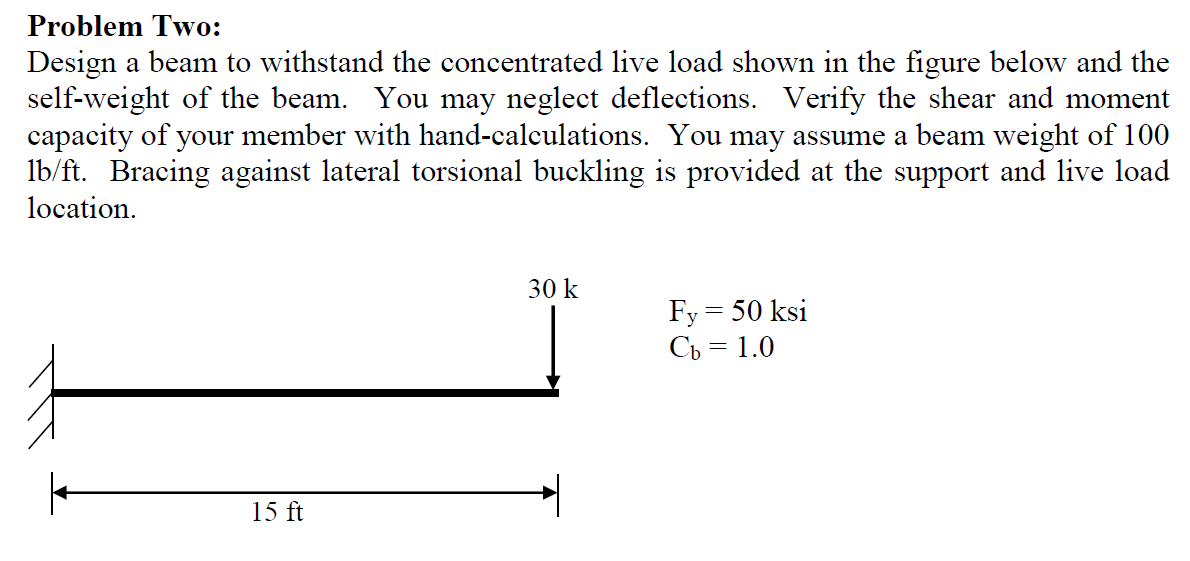 **Problem Two:**

Design a beam to withstand the concentrated live load shown in the figure below and the self-weight of the beam. You may neglect deflections. Verify the shear and moment capacity of your member with hand-calculations. You may assume a beam weight of 100 lb/ft. Bracing against lateral torsional buckling is provided at the support and live load location.

30 k

$F_y = 50$ ksi
$C_b = 1.0$

15 ft